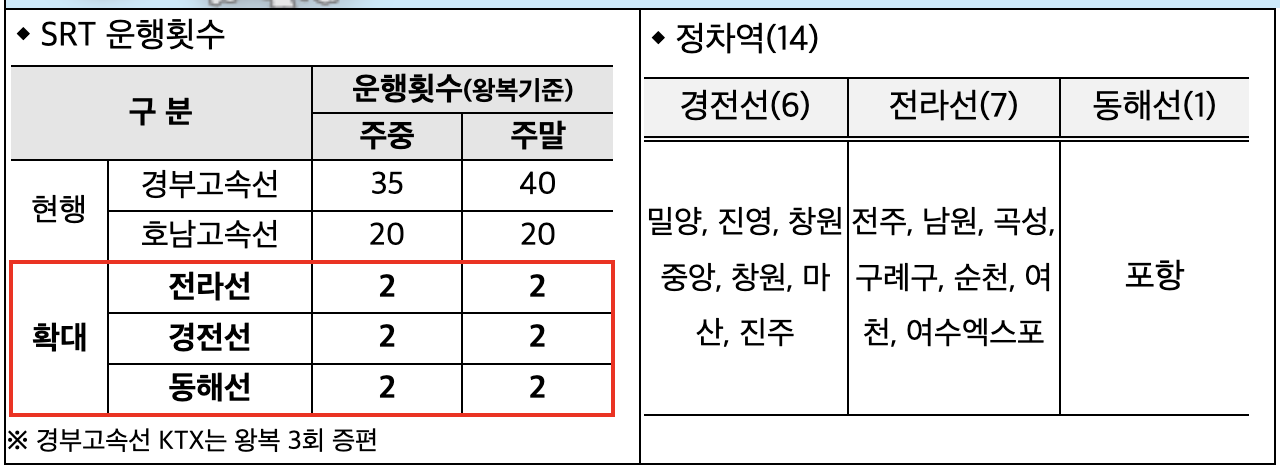 ◆ SRT 운행횟수

| 구 분 | | 운행횟수(왕복기준) | |
|---|---|---|---|
| | | 주중 | 주말 |
| 현행 | 경부고속선 | 35 | 40 |
| | 호남고속선 | 20 | 20 |
| 확대 | 전라선 | 2 | 2 |
| | 경전선 | 2 | 2 |
| | 동해선 | 2 | 2 |

※ 경부고속선 KTX는 왕복 3회 증편

◆ 정차역(14)

| 경전선(6) | 전라선(7) | 동해선(1) |
|---|---|---|
| 밀양, 진영, 창원중앙, 창원, 마산, 진주 | 전주, 남원, 곡성, 구례구, 순천, 여천, 여수엑스포 | 포항 |